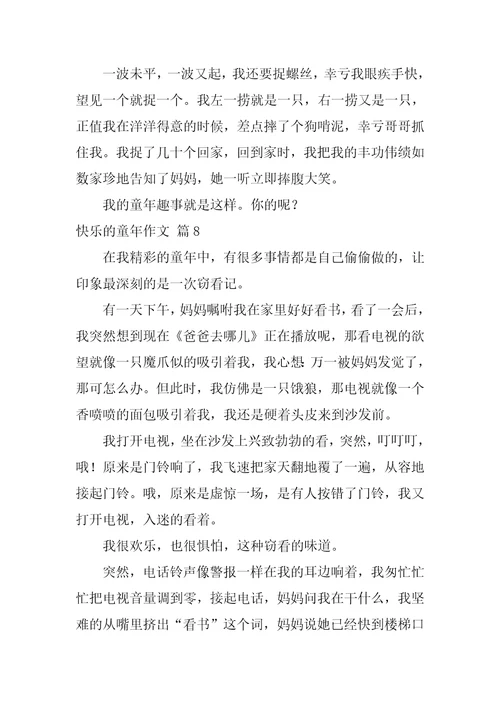 一波未平，一波又起，我还要捉螺丝，幸亏我眼疾手快，望见一个就捉一个。我左一捞就是一只，右一捞又是一只，正值我在洋洋得意的时候，差点摔了个狗啃泥，幸亏哥哥抓住我。我捉了几十个回家，回到家时，我把我的丰功伟绩如数家珍地告知了妈妈，她一听立即捧腹大笑。

我的童年趣事就是这样。你的呢？

快乐的童年作文 篇8

在我精彩的童年中，有很多事情都是自己偷偷做的，让印象最深刻的是一次窃看记。

有一天下午，妈妈嘱咐我在家里好好看书，看了一会后，我突然想到现在《爸爸去哪儿》正在播放呢，那看电视的欲望就像一只魔爪似的吸引着我，我心想 万一被妈妈发觉了，那可怎么办。但此时，我仿佛是一只饿狼，那电视就像一个香喷喷的面包吸引着我，我还是硬着头皮来到沙发前。

我打开电视，坐在沙发上兴致勃勃的看，突然，叮叮叮，哦！原来是门铃响了，我飞速把家天翻地覆了一遍，从容地接起门铃。哦，原来是虚惊一场，是有人按错了门铃，我又打开电视，入迷的看着。

我很欢乐，也很惧怕，这种窃看的味道。

突然，电话铃声像警报一样在我的耳边响着，我匆忙忙忙把电视音量调到零，接起电话，妈妈问我在干什么，我坚难的从嘴里挤出“看书”这个词，妈妈说她已经快到楼梯口